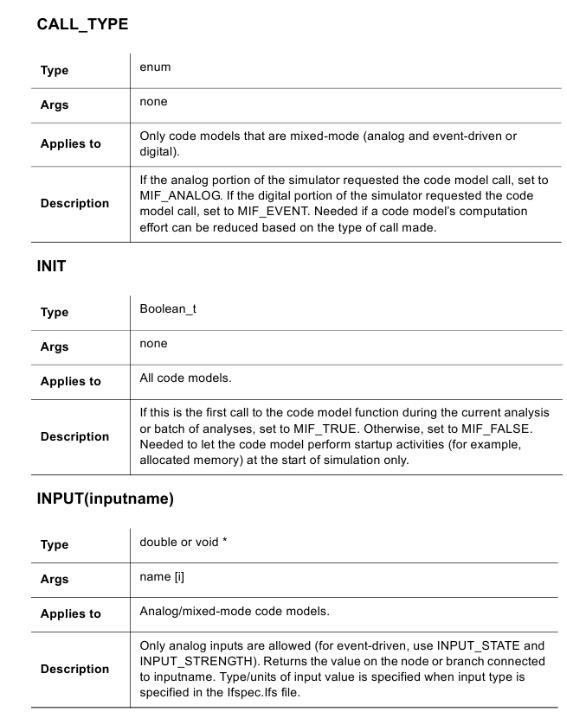 CALL_TYPE

| Type | enum |
|---|---|
| Args | none |
| Applies to | Only code models that are mixed-mode (analog and event-driven or digital). |
| Description | If the analog portion of the simulator requested the code model call, set to MIF_ANALOG. If the digital portion of the simulator requested the code model call, set to MIF_EVENT. Needed if a code model's computation effort can be reduced based on the type of call made. |

INIT

| Type | Boolean_t |
|---|---|
| Args | none |
| Applies to | All code models. |
| Description | If this is the first call to the code model function during the current analysis or batch of analyses, set to MIF_TRUE. Otherwise, set to MIF_FALSE. Needed to let the code model perform startup activities (for example, allocated memory) at the start of simulation only. |

INPUT(inputname)

| Type | double or void * |
|---|---|
| Args | name [i] |
| Applies to | Analog/mixed-mode code models. |
| Description | Only analog inputs are allowed (for event-driven, use INPUT_STATE and INPUT_STRENGTH). Returns the value on the node or branch connected to inputname. Type/units of input value is specified when input type is specified in the Ifspec.Ifs file. |